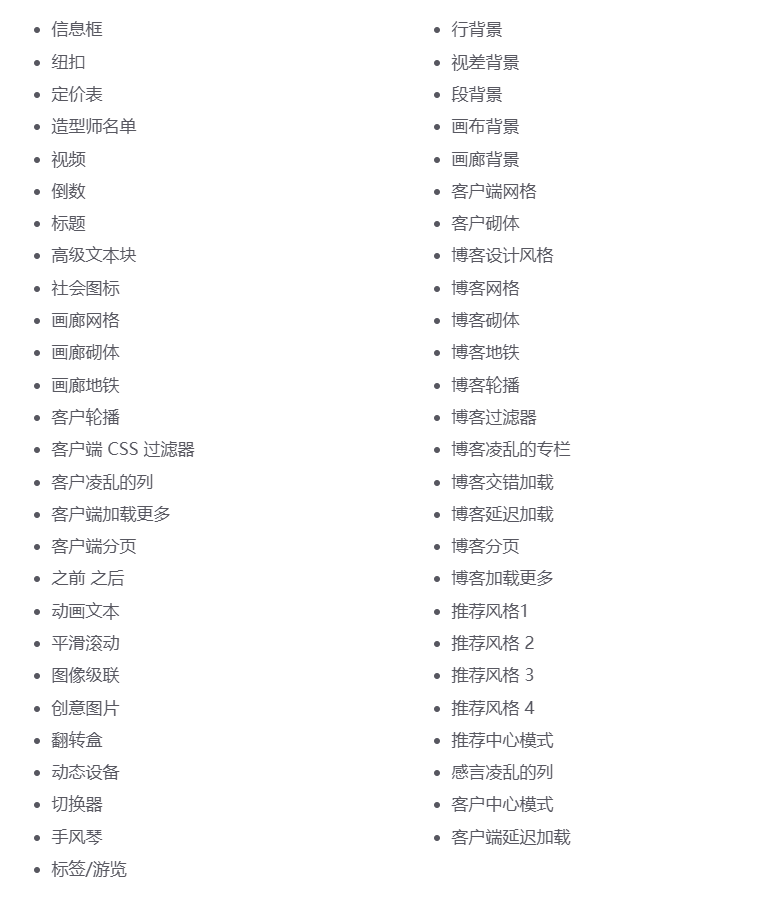 - 信息框
- 纽扣
- 定价表
- 造型师名单
- 视频
- 倒数
- 标题
- 高级文本块
- 社会图标
- 画廊网格
- 画廊砌体
- 画廊地铁
- 客户轮播
- 客户端 CSS 过滤器
- 客户凌乱的列
- 客户端加载更多
- 客户端分页
- 之前 之后
- 动画文本
- 平滑滚动
- 图像级联
- 创意图片
- 翻转盒
- 动态设备
- 切换器
- 手风琴
- 标签/游览

- 行背景
- 视差背景
- 段背景
- 画布背景
- 画廊背景
- 客户端网格
- 客户砌体
- 博客设计风格
- 博客网格
- 博客砌体
- 博客地铁
- 博客轮播
- 博客过滤器
- 博客凌乱的专栏
- 博客交错加载
- 博客延迟加载
- 博客分页
- 博客加载更多
- 推荐风格1
- 推荐风格 2
- 推荐风格 3
- 推荐风格 4
- 推荐中心模式
- 感言凌乱的列
- 客户中心模式
- 客户端延迟加载